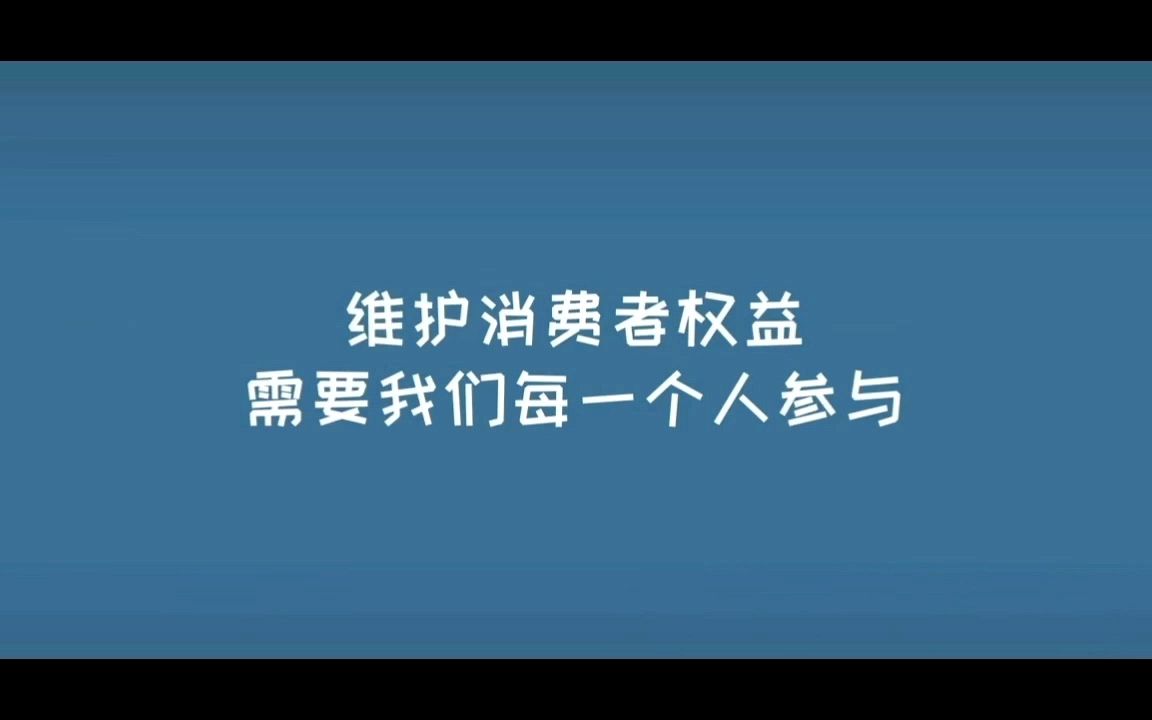 维护消费者权益
需要我们每一个人参与